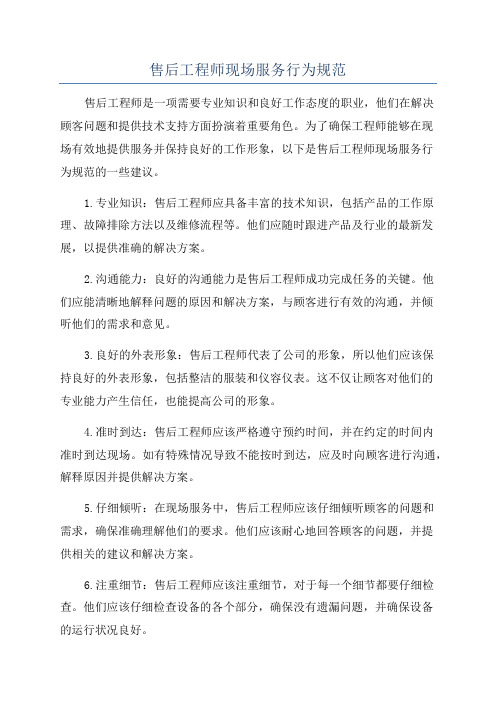 售后工程师现场服务行为规范

售后工程师是一项需要专业知识和良好工作态度的职业，他们在解决顾客问题和提供技术支持方面扮演着重要角色。为了确保工程师能够在现场有效地提供服务并保持良好的工作形象，以下是售后工程师现场服务行为规范的一些建议。

1.专业知识：售后工程师应具备丰富的技术知识，包括产品的工作原理、故障排除方法以及维修流程等。他们应随时跟进产品及行业的最新发展，以提供准确的解决方案。

2.沟通能力：良好的沟通能力是售后工程师成功完成任务的关键。他们应能清晰地解释问题的原因和解决方案，与顾客进行有效的沟通，并倾听他们的需求和意见。

3.良好的外表形象：售后工程师代表了公司的形象，所以他们应该保持良好的外表形象，包括整洁的服装和仪容仪表。这不仅让顾客对他们的专业能力产生信任，也能提高公司的形象。

4.准时到达：售后工程师应该严格遵守预约时间，并在约定的时间内准时到达现场。如有特殊情况导致不能按时到达，应及时向顾客进行沟通，解释原因并提供解决方案。

5.仔细倾听：在现场服务中，售后工程师应该仔细倾听顾客的问题和需求，确保准确理解他们的要求。他们应该耐心地回答顾客的问题，并提供相关的建议和解决方案。

6.注重细节：售后工程师应该注重细节，对于每一个细节都要仔细检查。他们应该仔细检查设备的各个部分，确保没有遗漏问题，并确保设备的运行状况良好。